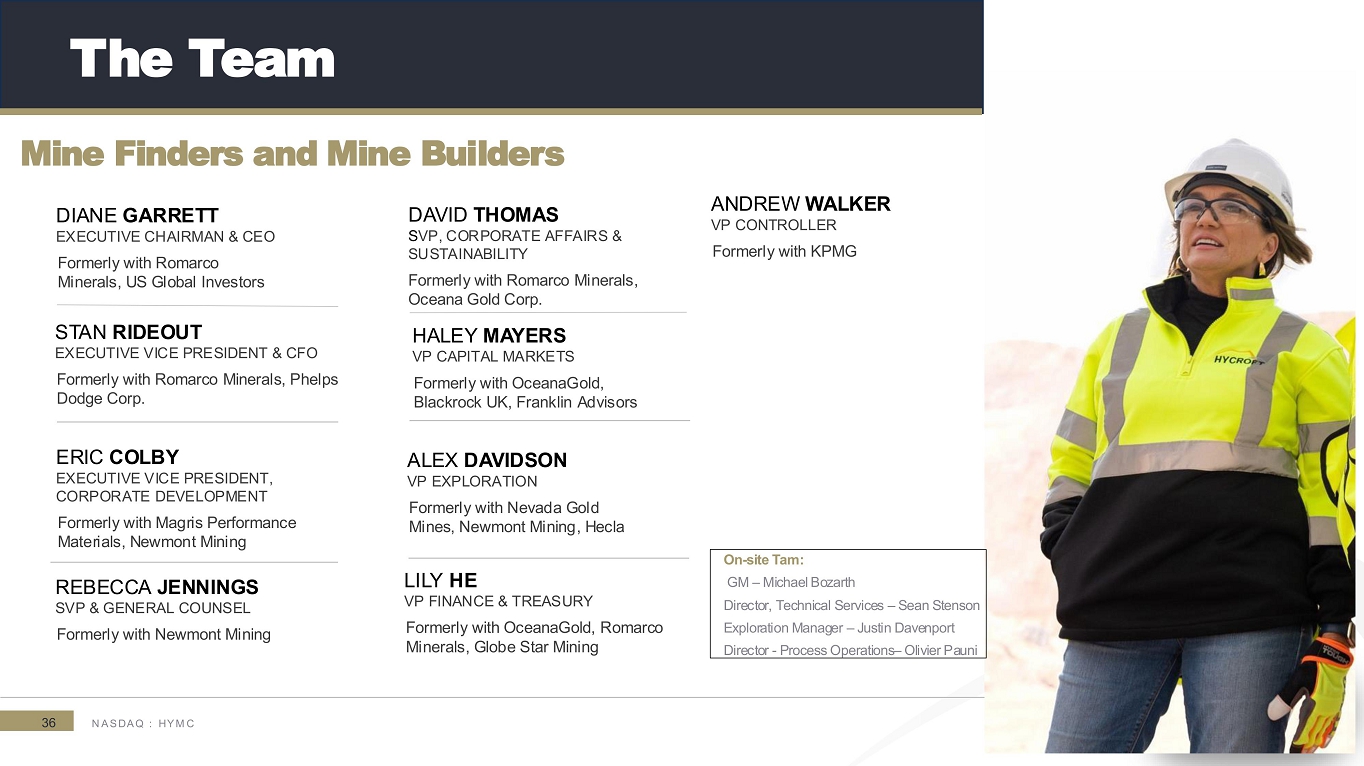 The Team

Mine Finders and Mine Builders

DIANE GARRETT
EXECUTIVE CHAIRMAN & CEO
Formerly with Romarco Minerals, US Global Investors

STAN RIDEOUT
EXECUTIVE VICE PRESIDENT & CFO
Formerly with Romarco Minerals, Phelps Dodge Corp.

ERIC COLBY
EXECUTIVE VICE PRESIDENT, CORPORATE DEVELOPMENT
Formerly with Magris Performance Materials, Newmont Mining

REBECCA JENNINGS
SVP & GENERAL COUNSEL
Formerly with Newmont Mining

DAVID THOMAS
SVP, CORPORATE AFFAIRS & SUSTAINABILITY
Formerly with Romarco Minerals, Oceana Gold Corp.

HALEY MAYERS
VP CAPITAL MARKETS
Formerly with OceanaGold, Blackrock UK, Franklin Advisors

ALEX DAVIDSON
VP EXPLORATION
Formerly with Nevada Gold Mines, Newmont Mining, Hecla

LILY HE
VP FINANCE & TREASURY
Formerly with OceanaGold, Romarco Minerals, Globe Star Mining

ANDREW WALKER
VP CONTROLLER
Formerly with KPMG

On-site Tam:
GM – Michael Bozarth
Director, Technical Services – Sean Stenson
Exploration Manager – Justin Davenport
Director - Process Operations– Olivier Pauni

HYCROFT

36 NASDAQ : HYMC